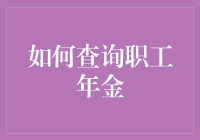 如何查询职工年金